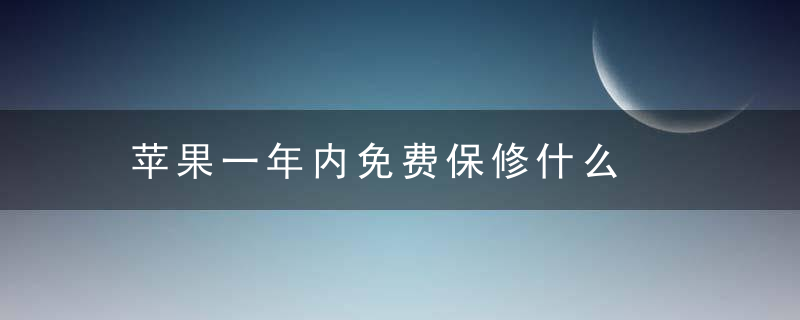 苹果一年内免费保修什么